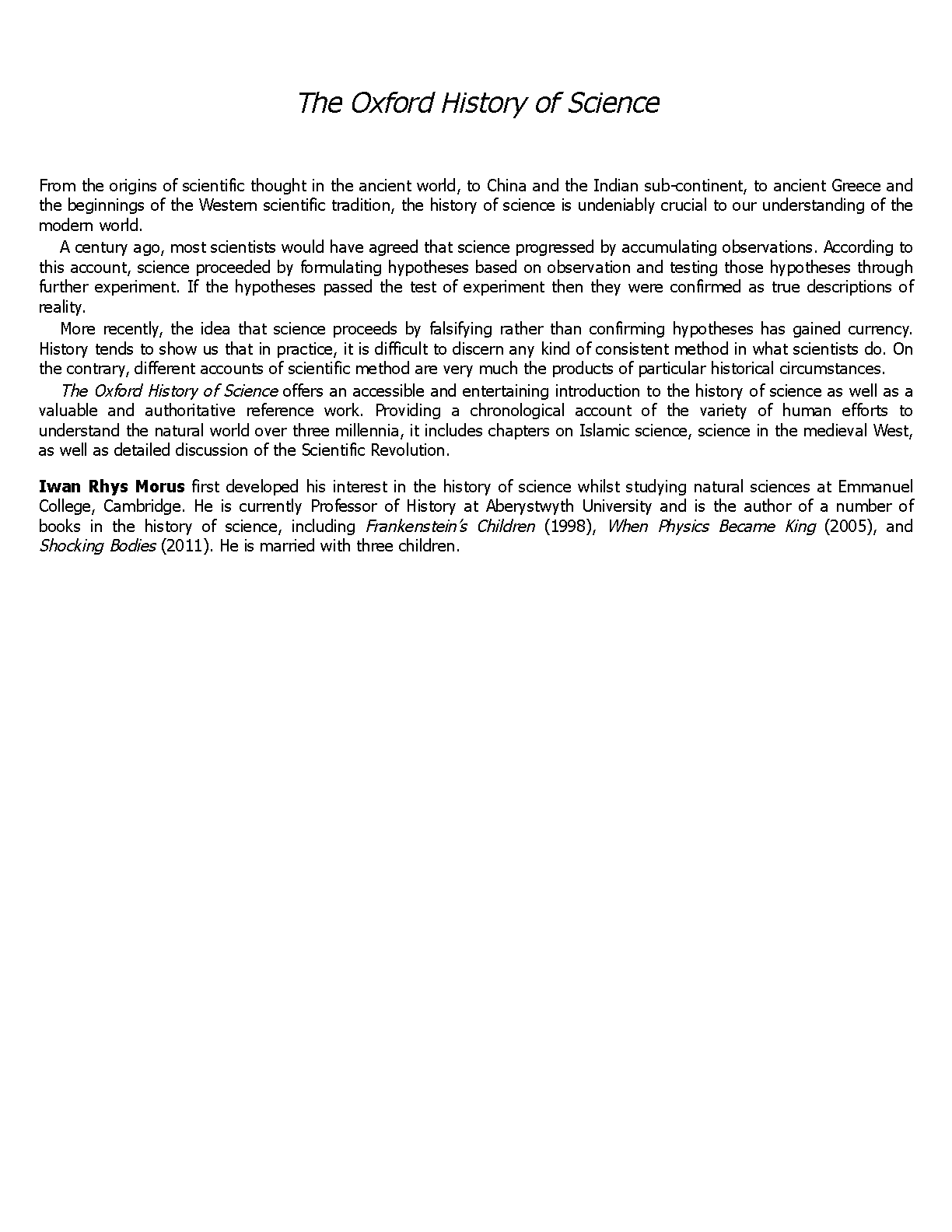 The Oxford History of Science

From the origins of scientific thought in the ancient world, to China and the Indian sub-continent, to ancient Greece and the beginnings of the Western scientific tradition, the history of science is undeniably crucial to our understanding of the modern world.

A century ago, most scientists would have agreed that science progressed by accumulating observations. According to this account, science proceeded by formulating hypotheses based on observation and testing those hypotheses through further experiment. If the hypotheses passed the test of experiment then they were confirmed as true descriptions of reality.

More recently, the idea that science proceeds by falsifying rather than confirming hypotheses has gained currency. History tends to show us that in practice, it is difficult to discern any kind of consistent method in what scientists do. On the contrary, different accounts of scientific method are very much the products of particular historical circumstances.

The Oxford History of Science offers an accessible and entertaining introduction to the history of science as well as a valuable and authoritative reference work. Providing a chronological account of the variety of human efforts to understand the natural world over three millennia, it includes chapters on Islamic science, science in the medieval West, as well as detailed discussion of the Scientific Revolution.

Iwan Rhys Morus first developed his interest in the history of science whilst studying natural sciences at Emmanuel College, Cambridge. He is currently Professor of History at Aberystwyth University and is the author of a number of books in the history of science, including Frankenstein's Children (1998), When Physics Became King (2005), and Shocking Bodies (2011). He is married with three children.